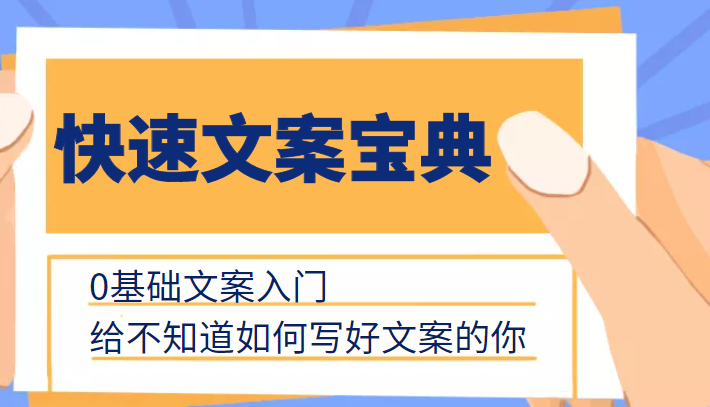 快速文案宝典

0基础文案入门

给不知道如何写好文案的你